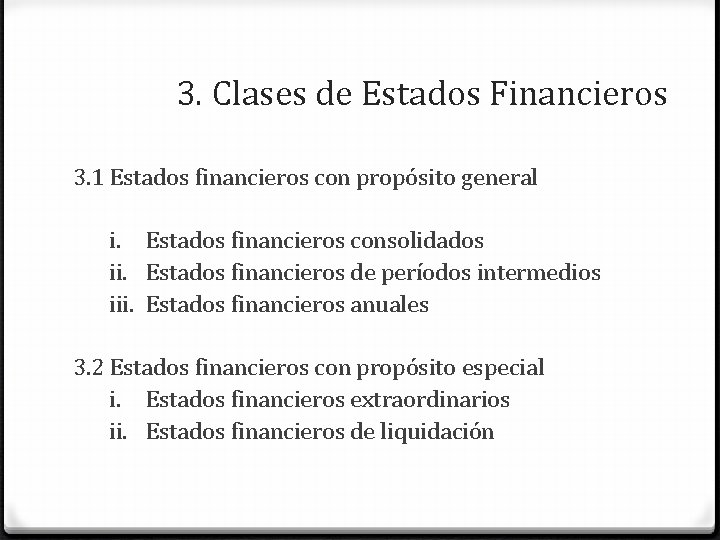 3. Clases de Estados Financieros

3.1 Estados financieros con propósito general

i. Estados financieros consolidados
ii. Estados financieros de períodos intermedios
iii. Estados financieros anuales

3.2 Estados financieros con propósito especial
i. Estados financieros extraordinarios
ii. Estados financieros de liquidación